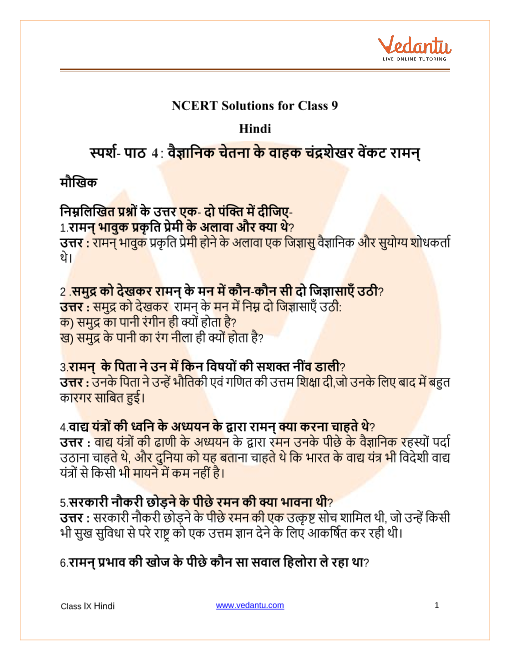 Vedantu
LIVE ONLINE TUTORING

NCERT Solutions for Class 9
Hindi
स्पर्श- पाठ 4: वैज्ञानिक चेतना के वाहक चंद्रशेखर वेंकट रामन्

मौखिक

निम्नलिखित प्रश्नों के उत्तर एक- दो पंक्ति में दीजिए-
1.रामन् भावुक प्रकृति प्रेमी के अलावा और क्या थे?
उत्तर : रामन् भावुक प्रकृति प्रेमी होने के अलावा एक जिज्ञासु वैज्ञानिक और सुयोग्य शोधकर्ता थे।

2 .समुद्र को देखकर रामन् के मन में कौन-कौन सी दो जिज्ञासाएँ उठी?
उत्तर : समुद्र को देखकर रामन् के मन में निम्न दो जिज्ञासाएँ उठी:
क) समुद्र का पानी रंगीन ही क्यों होता है?
ख) समुद्र के पानी का रंग नीला ही क्यों होता है?

3.रामन् के पिता ने उन में किन विषयों की सशक्त नींव डाली?
उत्तर : उनके पिता ने उन्हें भौतिकी एवं गणित की उत्तम शिक्षा दी,जो उनके लिए बाद में बहुत कारगर साबित हुई।

4.वाद्य यंत्रों की ध्वनि के अध्ययन के द्वारा रामन् क्या करना चाहते थे?
उत्तर : वाद्य यंत्रों की ढाणी के अध्ययन के द्वारा रमन उनके पीछे के वैज्ञानिक रहस्यों पर्दा उठाना चाहते थे, और दुनिया को यह बताना चाहते थे कि भारत के वाद्य यंत्र भी विदेशी वाद्य यंत्रों से किसी भी मायने में कम नहीं है।

5.सरकारी नौकरी छोड़ने के पीछे रमन की क्या भावना थी?
उत्तर : सरकारी नौकरी छोड़ने के पीछे रमन की एक उत्कृष्ट सोच शामिल थी, जो उन्हें किसी भी सुख सुविधा से परे राष्ट्र को एक उत्तम ज्ञान देने के लिए आकर्षित कर रही थी।

6.रामन् प्रभाव की खोज के पीछे कौन सा सवाल हिलोरा ले रहा था?

Class IX Hindi www.vedantu.com 1